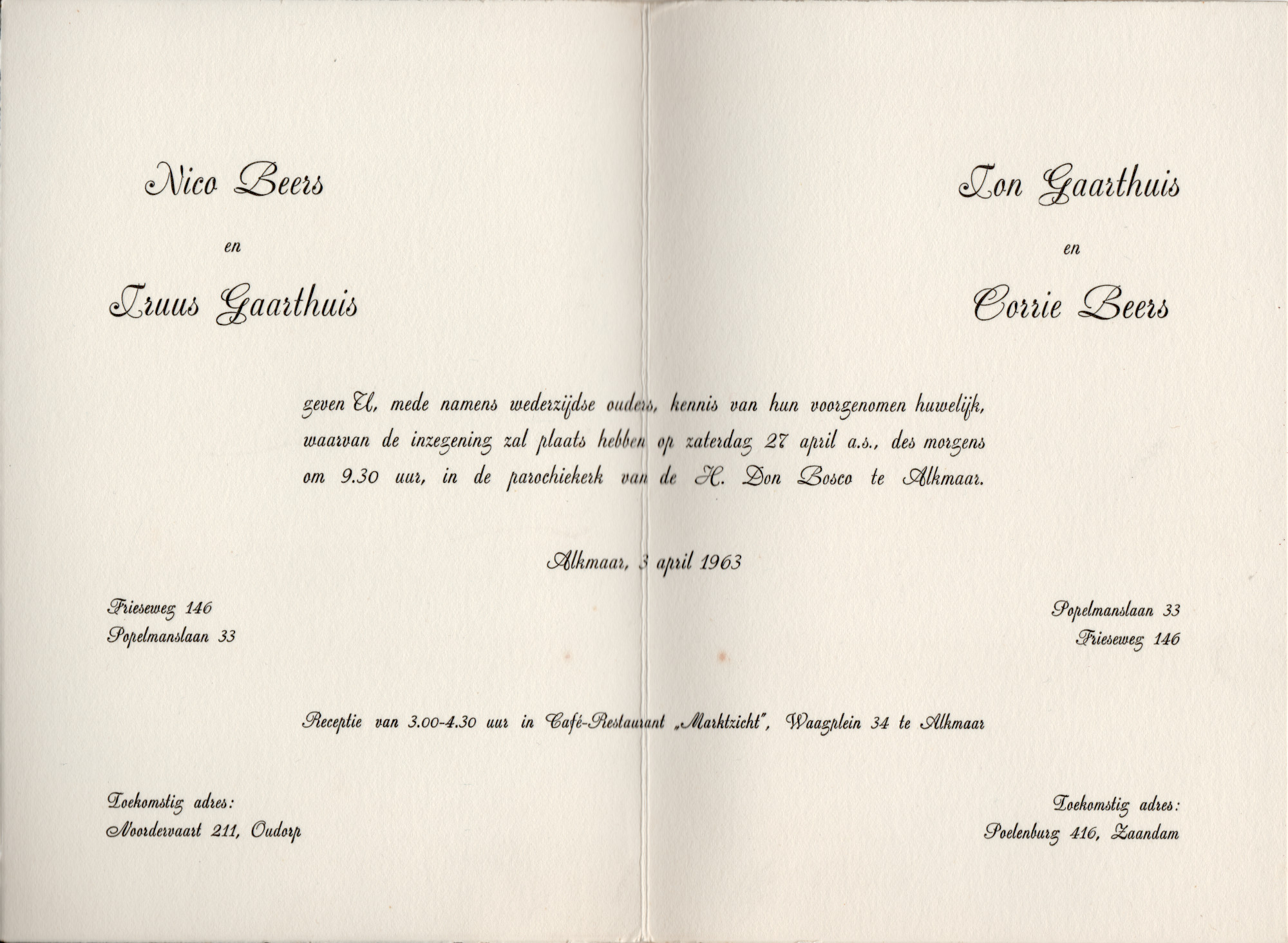 Nico Beers

en

Truus Gaarthuis

Ton Gaarthuis

en

Corrie Beers

geven U, mede namens wederzijdse ouders, kennis van hun voorgenomen huwelijk, waarvan de inzegening zal plaats hebben op zaterdag 27 april a.s., des morgens om 9.30 uur, in de parochiekerk van de H. Don Bosco te Alkmaar.

Alkmaar, 3 april 1963

Frieseweg 146
Popelmanslaan 33

Popelmanslaan 33
Frieseweg 146

Receptie van 3.00-4.30 uur in Café-Restaurant „Marktzicht", Waagplein 34 te Alkmaar

Toekomstig adres:
Noordervaart 211, Oudorp

Toekomstig adres:
Poelenburg 416, Zaandam